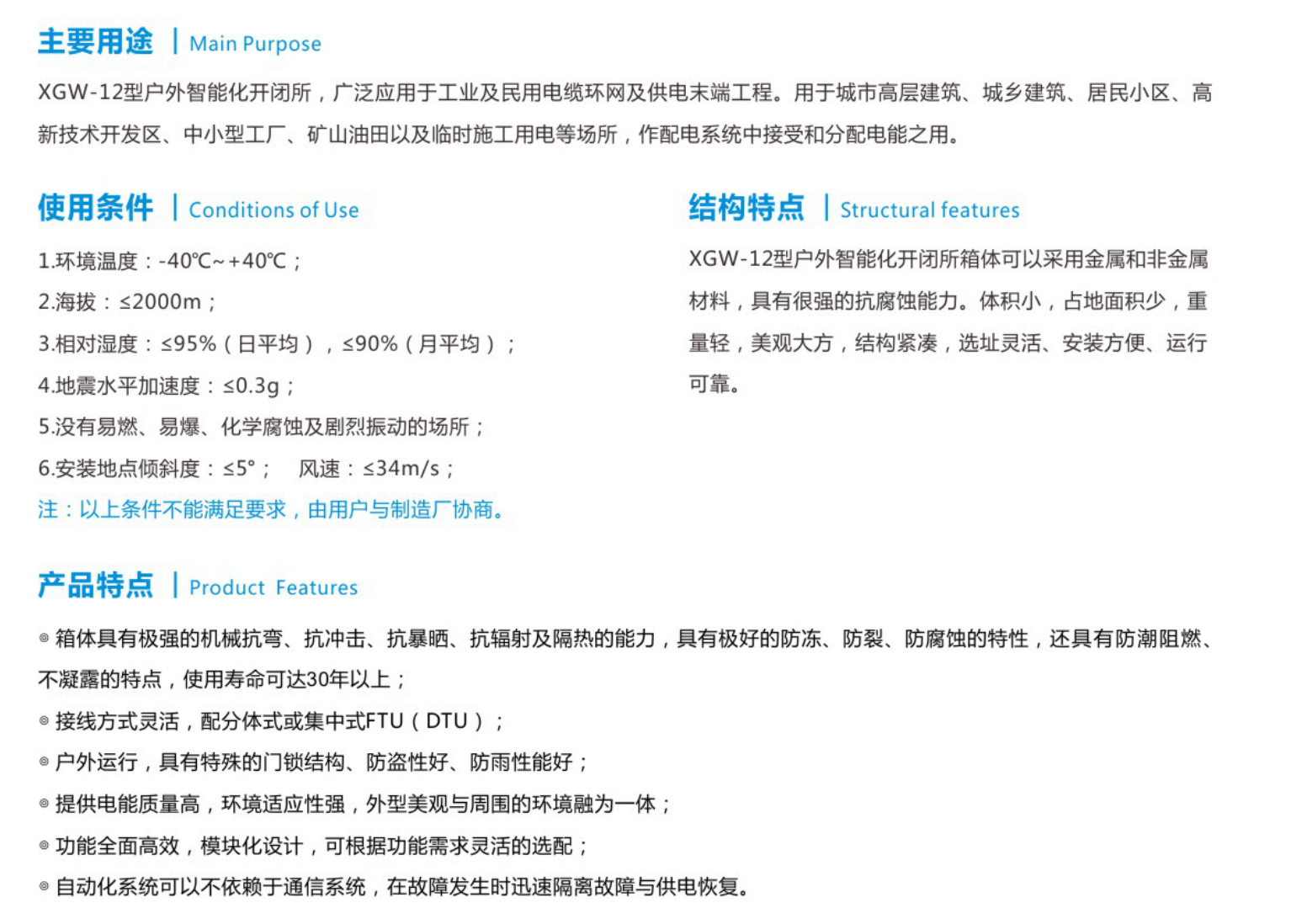 主要用途 | Main Purpose

XGW-12型户外智能化开闭所，广泛应用于工业及民用电缆环网及供电末端工程。用于城市高层建筑、城乡建筑、居民小区、高新技术开发区、中小型工厂、矿山油田以及临时施工用电等场所，作配电系统中接受和分配电能之用。

使用条件 | Conditions of Use

1.环境温度：-40℃~+40℃；

2.海拔：≤2000m；

3.相对湿度：≤95%（日平均），≤90%（月平均）；

4.地震水平加速度：≤0.3g；

5.没有易燃、易爆、化学腐蚀及剧烈振动的场所；

6.安装地点倾斜度：≤5°；　风速：≤34m/s；

注：以上条件不能满足要求，由用户与制造厂协商。

结构特点 | Structural features

XGW-12型户外智能化开闭所箱体可以采用金属和非金属材料，具有很强的抗腐蚀能力。体积小，占地面积少，重量轻，美观大方，结构紧凑，选址灵活、安装方便、运行可靠。

产品特点 | Product Features

◎ 箱体具有极强的机械抗弯、抗冲击、抗暴晒、抗辐射及隔热的能力，具有极好的防冻、防裂、防腐蚀的特性，还具有防潮阻燃、不凝露的特点，使用寿命可达30年以上；

◎ 接线方式灵活，配分体式或集中式FTU（DTU）；

◎ 户外运行，具有特殊的门锁结构、防盗性好、防雨性能好；

◎ 提供电能质量高，环境适应性强，外型美观与周围的环境融为一体；

◎ 功能全面高效，模块化设计，可根据功能需求灵活的选配；

◎ 自动化系统可以不依赖于通信系统，在故障发生时迅速隔离故障与供电恢复。